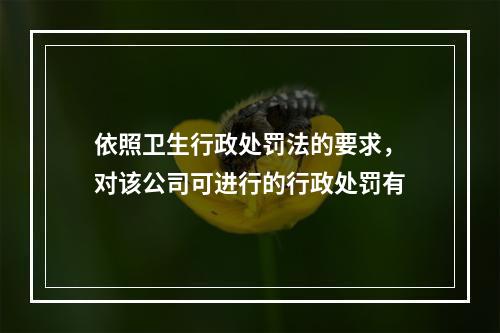 依照卫生行政处罚法的要求，对该公司可进行的行政处罚有